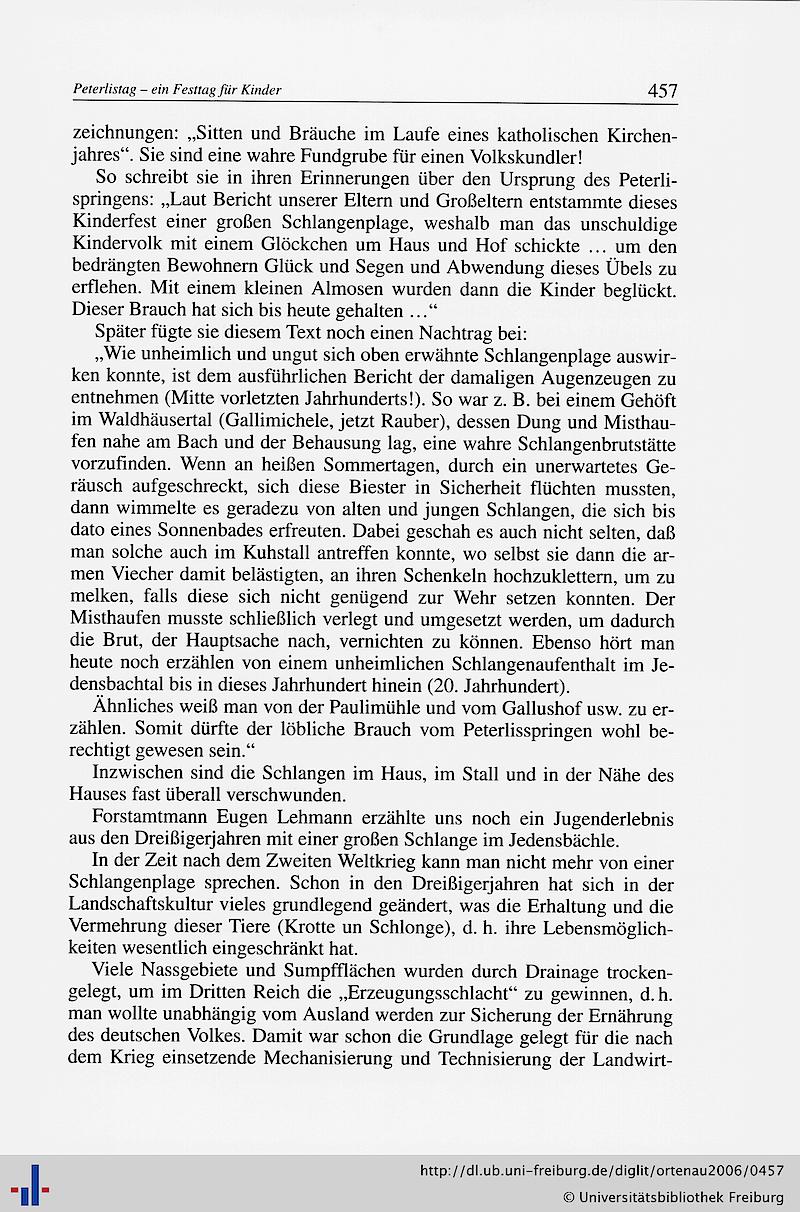 Peterlistag – ein Festtag für Kinder 457

zeichnungen: „Sitten und Bräuche im Laufe eines katholischen Kirchenjahres“. Sie sind eine wahre Fundgrube für einen Volkskundler!

So schreibt sie in ihren Erinnerungen über den Ursprung des Peterlispringens: „Laut Bericht unserer Eltern und Großeltern entstammte dieses Kinderfest einer großen Schlangenplage, weshalb man das unschuldige Kindervolk mit einem Glöckchen um Haus und Hof schickte … um den bedrängten Bewohnern Glück und Segen und Abwendung dieses Übels zu erflehen. Mit einem kleinen Almosen wurden dann die Kinder beglückt. Dieser Brauch hat sich bis heute gehalten …“

Später fügte sie diesem Text noch einen Nachtrag bei:

„Wie unheimlich und ungut sich oben erwähnte Schlangenplage auswirken konnte, ist dem ausführlichen Bericht der damaligen Augenzeugen zu entnehmen (Mitte vorletzten Jahrhunderts!). So war z. B. bei einem Gehöft im Waldhäusertal (Gallimichele, jetzt Rauber), dessen Dung und Misthaufen nahe am Bach und der Behausung lag, eine wahre Schlangenbrutstätte vorzufinden. Wenn an heißen Sommertagen, durch ein unerwartetes Geräusch aufgeschreckt, sich diese Biester in Sicherheit flüchten mussten, dann wimmelte es geradezu von alten und jungen Schlangen, die sich bis dato eines Sonnenbades erfreuten. Dabei geschah es auch nicht selten, daß man solche auch im Kuhstall antreffen konnte, wo selbst sie dann die armen Viecher damit belästigten, an ihren Schenkeln hochzuklettern, um zu melken, falls diese sich nicht genügend zur Wehr setzen konnten. Der Misthaufen musste schließlich verlegt und umgesetzt werden, um dadurch die Brut, der Hauptsache nach, vernichten zu können. Ebenso hört man heute noch erzählen von einem unheimlichen Schlangenaufenthalt im Jedensbachtal bis in dieses Jahrhundert hinein (20. Jahrhundert).

Ähnliches weiß man von der Paulimühle und vom Gallushof usw. zu erzählen. Somit dürfte der löbliche Brauch vom Peterlisspringen wohl berechtigt gewesen sein.“

Inzwischen sind die Schlangen im Haus, im Stall und in der Nähe des Hauses fast überall verschwunden.

Forstamtmann Eugen Lehmann erzählte uns noch ein Jugenderlebnis aus den Dreißigerjahren mit einer großen Schlange im Jedensbächle.

In der Zeit nach dem Zweiten Weltkrieg kann man nicht mehr von einer Schlangenplage sprechen. Schon in den Dreißigerjahren hat sich in der Landschaftskultur vieles grundlegend geändert, was die Erhaltung und die Vermehrung dieser Tiere (Krotte un Schlonge), d. h. ihre Lebensmöglichkeiten wesentlich eingeschränkt hat.

Viele Nassgebiete und Sumpfflächen wurden durch Drainage trockengelegt, um im Dritten Reich die „Erzeugungsschlacht“ zu gewinnen, d. h. man wollte unabhängig vom Ausland werden zur Sicherung der Ernährung des deutschen Volkes. Damit war schon die Grundlage gelegt für die nach dem Krieg einsetzende Mechanisierung und Technisierung der Landwirt-

http://dl.ub.uni-freiburg.de/diglit/ortenau2006/0457
© Universitätsbibliothek Freiburg